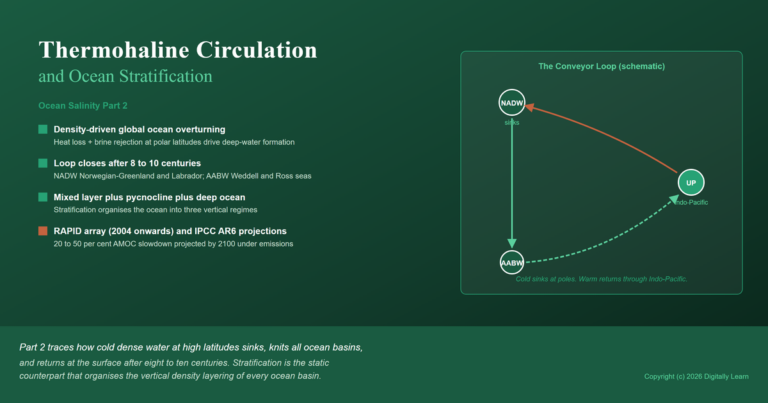 Thermohaline Circulation

and Ocean Stratification

Ocean Salinity Part 2

Density-driven global ocean overturning
Heat loss + brine rejection at polar latitudes drive deep-water formation

Loop closes after 8 to 10 centuries
NADW Norwegian-Greenland and Labrador; AABW Weddell and Ross seas

Mixed layer plus pycnocline plus deep ocean
Stratification organises the ocean into three vertical regimes

RAPID array (2004 onwards) and IPCC AR6 projections
20 to 50 per cent AMOC slowdown projected by 2100 under emissions

The Conveyor Loop (schematic)

NADW
sinks

UP
Indo-Pacific

AABW

Cold sinks at poles. Warm returns through Indo-Pacific.

Part 2 traces how cold dense water at high latitudes sinks, knits all ocean basins, and returns at the surface after eight to ten centuries. Stratification is the static counterpart that organises the vertical density layering of every ocean basin.

Copyright (c) 2026 Digitally Learn